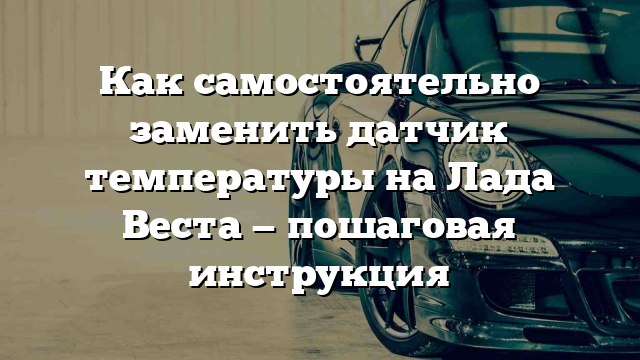 Как самостоятельно заменить датчик температуры на Лада Веста – пошаговая инструкция